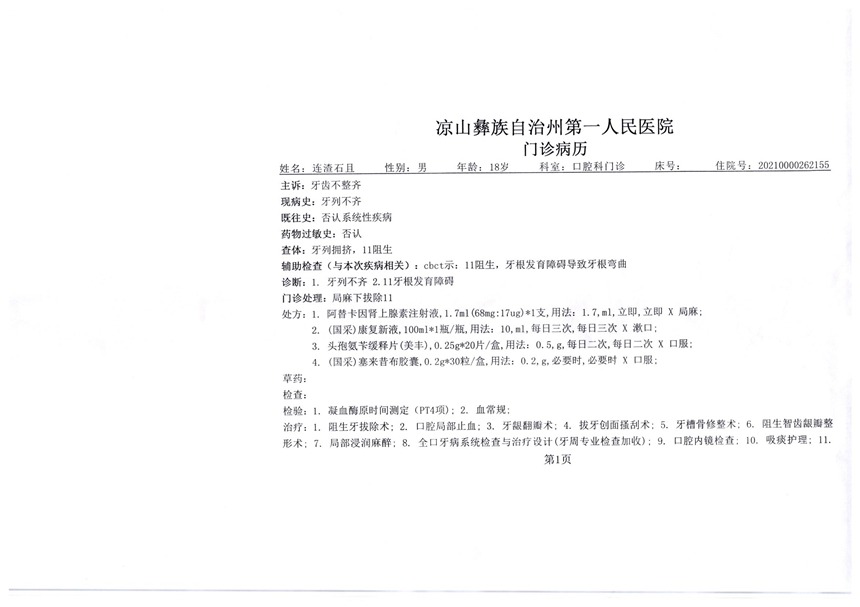 凉山彝族自治州第一人民医院
门诊病历

姓名：连渣石且　性别：男　年龄：18岁　科室：口腔科门诊　床号：　住院号：20210000262155

主诉：牙齿不整齐
现病史：牙列不齐
既往史：否认系统性疾病
药物过敏史：否认
查体：牙列拥挤，11阻生
辅助检查（与本次疾病相关）：cbct示：11阻生，牙根发育障碍导致牙根弯曲
诊断：1. 牙列不齐 2.11牙根发育障碍
门诊处理：局麻下拔除11
处方：1. 阿替卡因肾上腺素注射液，1.7ml(68mg:17ug)*1支，用法：1.7,ml,立即,立即 X 局麻；
2. (国采)康复新液，100ml*1瓶/瓶，用法：10,ml,每日三次,每日三次 X 漱口；
3. 头孢氨苄缓释片(美丰)，0.25g*20片/盒，用法：0.5,g,每日二次,每日二次 X 口服；
4. (国采)塞来昔布胶囊，0.2g*30粒/盒，用法：0.2,g,必要时,必要时 X 口服；
草药：
检查：
检验：1. 凝血酶原时间测定（PT4项）；2. 血常规；
治疗：1. 阻生牙拔除术；2. 口腔局部止血；3. 牙龈翻瓣术；4. 拔牙创面搔刮术；5. 牙槽骨修整术；6. 阻生智齿龈瓣整形术；7. 局部浸润麻醉；8. 全口牙病系统检查与治疗设计（牙周专业检查加收）；9. 口腔内镜检查；10. 吸痰护理；11.
第1页